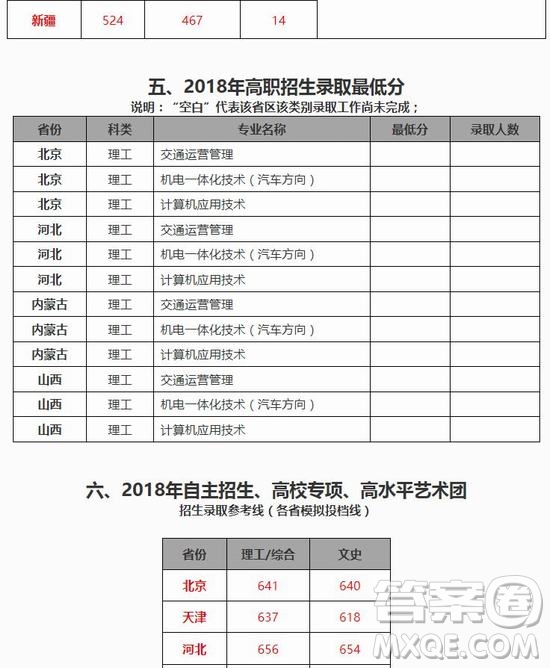 | 新疆 | 524 | 467 | 14 | |
|---|---|---|---|---|

五、2018年高职招生录取最低分

说明："空白"代表该省区该类别录取工作尚未完成；

| 省份 | 科类 | 专业名称 | 最低分 | 录取人数 |
|---|---|---|---|---|
| 北京 | 理工 | 交通运营管理 | | |
| 北京 | 理工 | 机电一体化技术（汽车方向） | | |
| 北京 | 理工 | 计算机应用技术 | | |
| 河北 | 理工 | 交通运营管理 | | |
| 河北 | 理工 | 机电一体化技术（汽车方向） | | |
| 河北 | 理工 | 计算机应用技术 | | |
| 内蒙古 | 理工 | 交通运营管理 | | |
| 内蒙古 | 理工 | 机电一体化技术（汽车方向） | | |
| 内蒙古 | 理工 | 计算机应用技术 | | |
| 山西 | 理工 | 交通运营管理 | | |
| 山西 | 理工 | 机电一体化技术（汽车方向） | | |
| 山西 | 理工 | 计算机应用技术 | | |

六、2018年自主招生、高校专项、高水平艺术团

招生录取参考线（各省模拟投档线）

| 省份 | 理工/综合 | 文史 |
|---|---|---|
| 北京 | 641 | 640 |
| 天津 | 637 | 618 |
| 河北 | 656 | 654 |

答案圈
MXQE.COM